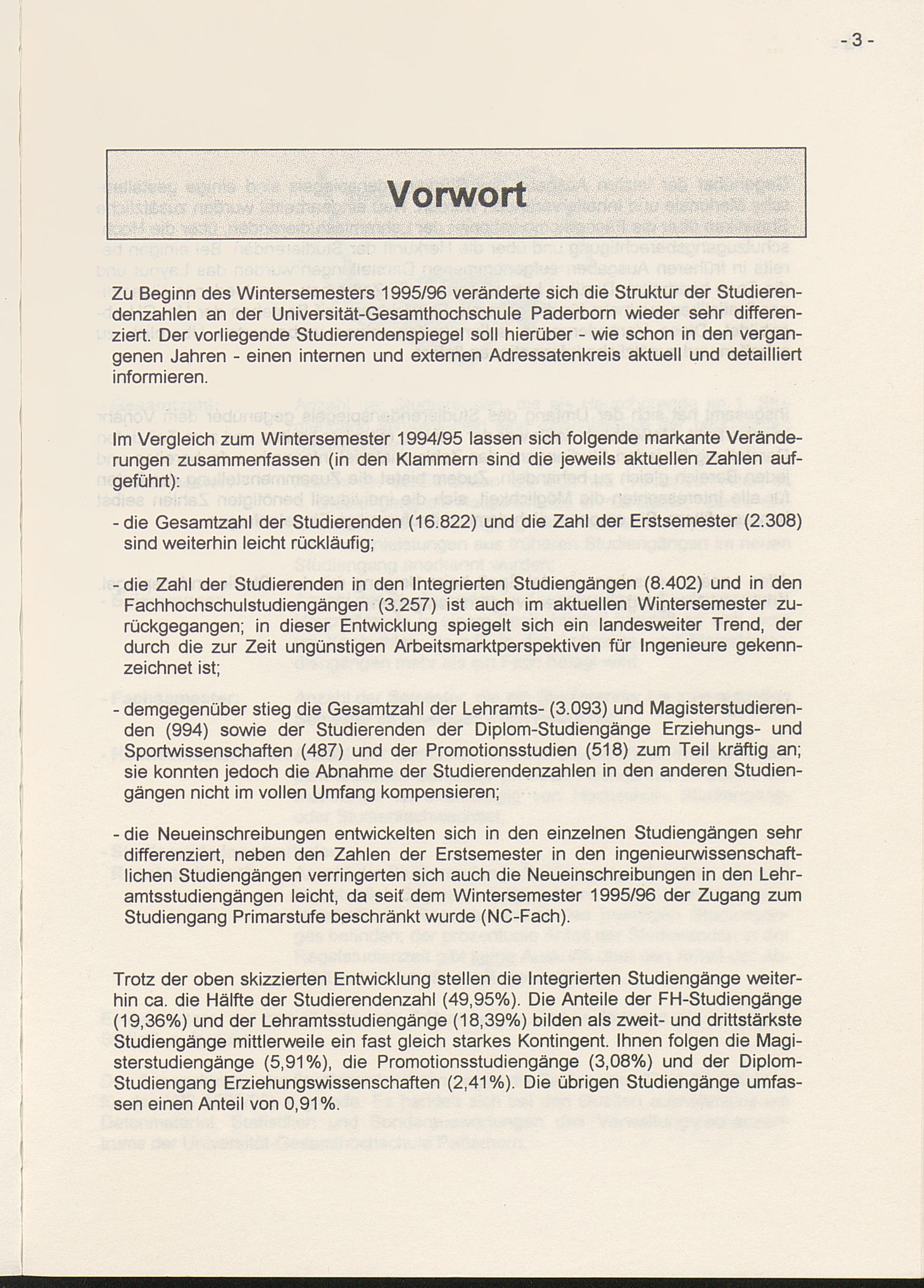 - 3 -

Vorwort

Zu Beginn des Wintersemesters 1995/96 veränderte sich die Struktur der Studierendenzahlen an der Universität-Gesamthochschule Paderborn wieder sehr differenziert. Der vorliegende Studierendenspiegel soll hierüber - wie schon in den vergangenen Jahren - einen internen und externen Adressatenkreis aktuell und detailliert informieren.

Im Vergleich zum Wintersemester 1994/95 lassen sich folgende markante Veränderungen zusammenfassen (in den Klammern sind die jeweils aktuellen Zahlen aufgeführt):

- die Gesamtzahl der Studierenden (16.822) und die Zahl der Erstsemester (2.308) sind weiterhin leicht rückläufig;

- die Zahl der Studierenden in den Integrierten Studiengängen (8.402) und in den Fachhochschulstudiengängen (3.257) ist auch im aktuellen Wintersemester zurückgegangen; in dieser Entwicklung spiegelt sich ein landesweiter Trend, der durch die zur Zeit ungünstigen Arbeitsmarktperspektiven für Ingenieure gekennzeichnet ist;

- demgegenüber stieg die Gesamtzahl der Lehramts- (3.093) und Magisterstudierenden (994) sowie der Studierenden der Diplom-Studiengänge Erziehungs- und Sportwissenschaften (487) und der Promotionsstudien (518) zum Teil kräftig an; sie konnten jedoch die Abnahme der Studierendenzahlen in den anderen Studiengängen nicht im vollen Umfang kompensieren;

- die Neueinschreibungen entwickelten sich in den einzelnen Studiengängen sehr differenziert, neben den Zahlen der Erstsemester in den ingenieurwissenschaftlichen Studiengängen verringerten sich auch die Neueinschreibungen in den Lehramtsstudiengängen leicht, da seit dem Wintersemester 1995/96 der Zugang zum Studiengang Primarstufe beschränkt wurde (NC-Fach).

Trotz der oben skizzierten Entwicklung stellen die Integrierten Studiengänge weiterhin ca. die Hälfte der Studierendenzahl (49,95%). Die Anteile der FH-Studiengänge (19,36%) und der Lehramtsstudiengänge (18,39%) bilden als zweit- und drittstärkste Studiengänge mittlerweile ein fast gleich starkes Kontingent. Ihnen folgen die Magisterstudiengänge (5,91%), die Promotionsstudiengänge (3,08%) und der Diplom-Studiengang Erziehungswissenschaften (2,41%). Die übrigen Studiengänge umfassen einen Anteil von 0,91%.